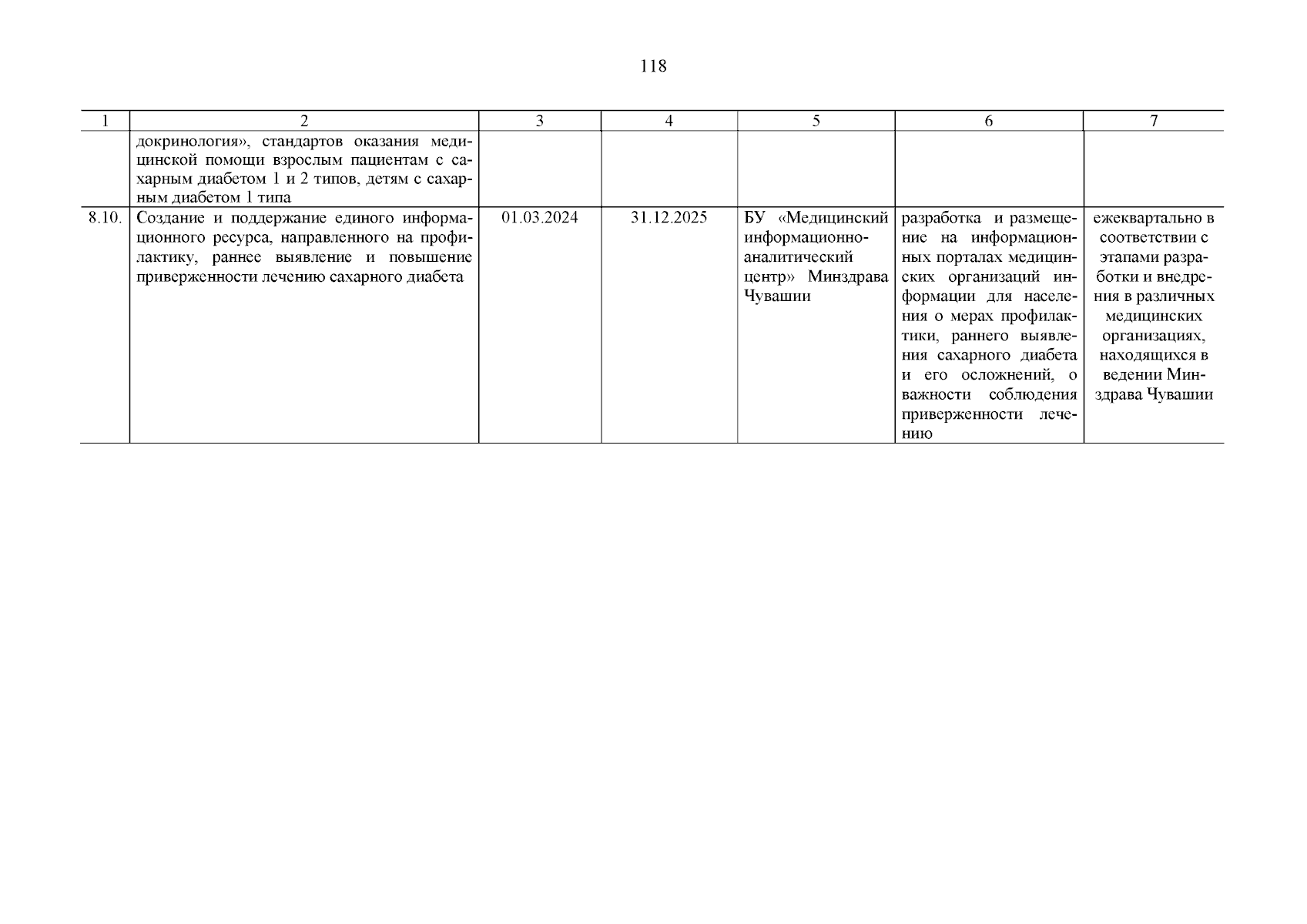 118

| 1 | 2 | 3 | 4 | 5 | 6 | 7 |
|---|---|---|---|---|---|---|
| | докринология», стандартов оказания медицинской помощи взрослым пациентам с сахарным диабетом 1 и 2 типов, детям с сахарным диабетом 1 типа | | | | | |
| 8.10. | Создание и поддержание единого информационного ресурса, направленного на профилактику, раннее выявление и повышение приверженности лечению сахарного диабета | 01.03.2024 | 31.12.2025 | БУ «Медицинский информационно-аналитический центр» Минздрава Чувашии | разработка и размещение на информационных порталах медицинских организаций информации для населения о мерах профилактики, раннего выявления сахарного диабета и его осложнений, о важности соблюдения приверженности лечению | ежеквартально в соответствии с этапами разработки и внедрения в различных медицинских организациях, находящихся в ведении Минздрава Чувашии |